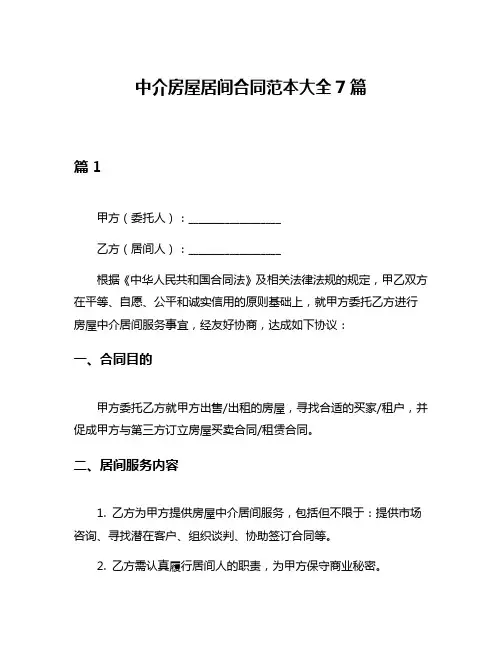 中介房屋居间合同范本大全 7 篇

篇 1

甲方（委托人）：________________

乙方（居间人）：________________

根据《中华人民共和国合同法》及相关法律法规的规定，甲乙双方在平等、自愿、公平和诚实信用的原则基础上，就甲方委托乙方进行房屋中介居间服务事宜，经友好协商，达成如下协议：

一、合同目的

甲方委托乙方就甲方出售/出租的房屋，寻找合适的买家/租户，并促成甲方与第三方订立房屋买卖合同/租赁合同。

二、居间服务内容

1. 乙方为甲方提供房屋中介居间服务，包括但不限于：提供市场咨询、寻找潜在客户、组织谈判、协助签订合同等。

2. 乙方需认真履行居间人的职责，为甲方保守商业秘密。